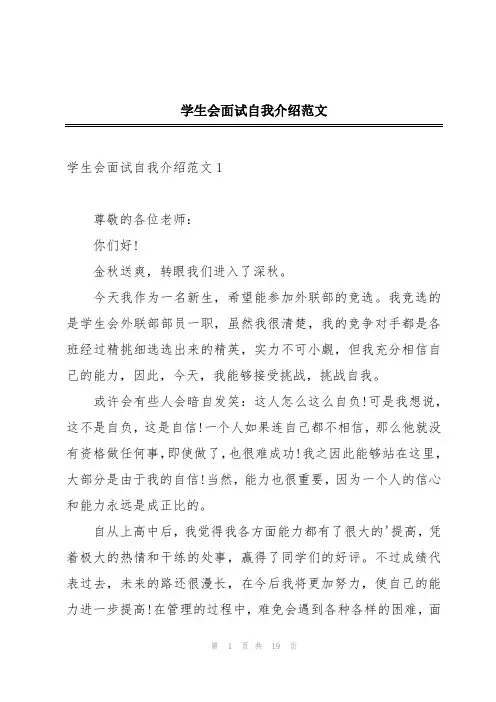 学生会面试自我介绍范文

学生会面试自我介绍范文1

尊敬的各位老师：

你们好!

金秋送爽，转眼我们进入了深秋。

今天我作为一名新生，希望能参加外联部的竞选。我竞选的是学生会外联部部员一职，虽然我很清楚，我的竞争对手都是各班经过精挑细选选出来的精英，实力不可小觑，但我充分相信自己的能力，因此，今天，我能够接受挑战，挑战自我。

或许会有些人会暗自发笑：这人怎么这么自负!可是我想说，这不是自负，这是自信!一个人如果连自己都不相信，那么他就没有资格做任何事，即使做了，也很难成功!我之因此能够站在这里，大部分是由于我的自信!当然，能力也很重要，因为一个人的信心和能力永远是成正比的。

自从上高中后，我觉得我各方面能力都有了很大的'提高，凭着极大的热情和干练的处事，赢得了同学们的好评。不过成绩代表过去，未来的路还很漫长，在今后我将更加努力，使自己的能力进一步提高!在管理的过程中，难免会遇到各种各样的困难，面

第 1 页 共 19 页